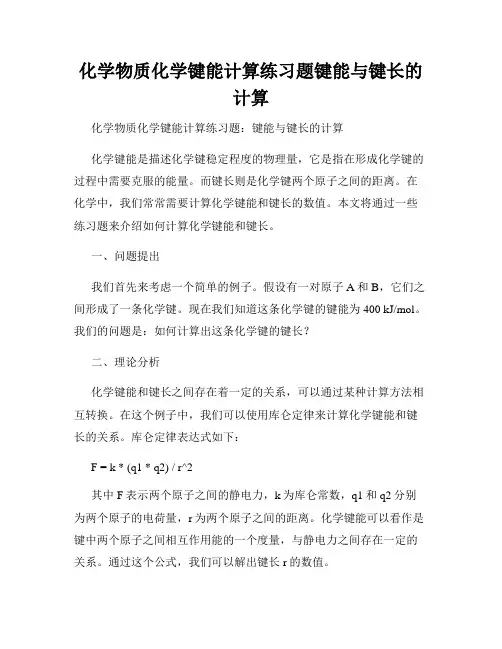 化学物质化学键能计算练习题键能与键长的计算

化学物质化学键能计算练习题：键能与键长的计算

化学键能是描述化学键稳定程度的物理量，它是指在形成化学键的过程中需要克服的能量。而键长则是化学键两个原子之间的距离。在化学中，我们常常需要计算化学键能和键长的数值。本文将通过一些练习题来介绍如何计算化学键能和键长。

一、问题提出

我们首先来考虑一个简单的例子。假设有一对原子 A 和 B，它们之间形成了一条化学键。现在我们知道这条化学键的键能为 400 kJ/mol。我们的问题是：如何计算出这条化学键的键长？

二、理论分析

化学键能和键长之间存在着一定的关系，可以通过某种计算方法相互转换。在这个例子中，我们可以使用库仑定律来计算化学键能和键长的关系。库仑定律表达式如下：

F = k * (q1 * q2) / r^2

其中 F 表示两个原子之间的静电力，k 为库仑常数，q1 和 q2 分别为两个原子的电荷量，r 为两个原子之间的距离。化学键能可以看作是键中两个原子之间相互作用能的一个度量，与静电力之间存在一定的关系。通过这个公式，我们可以解出键长 r 的数值。